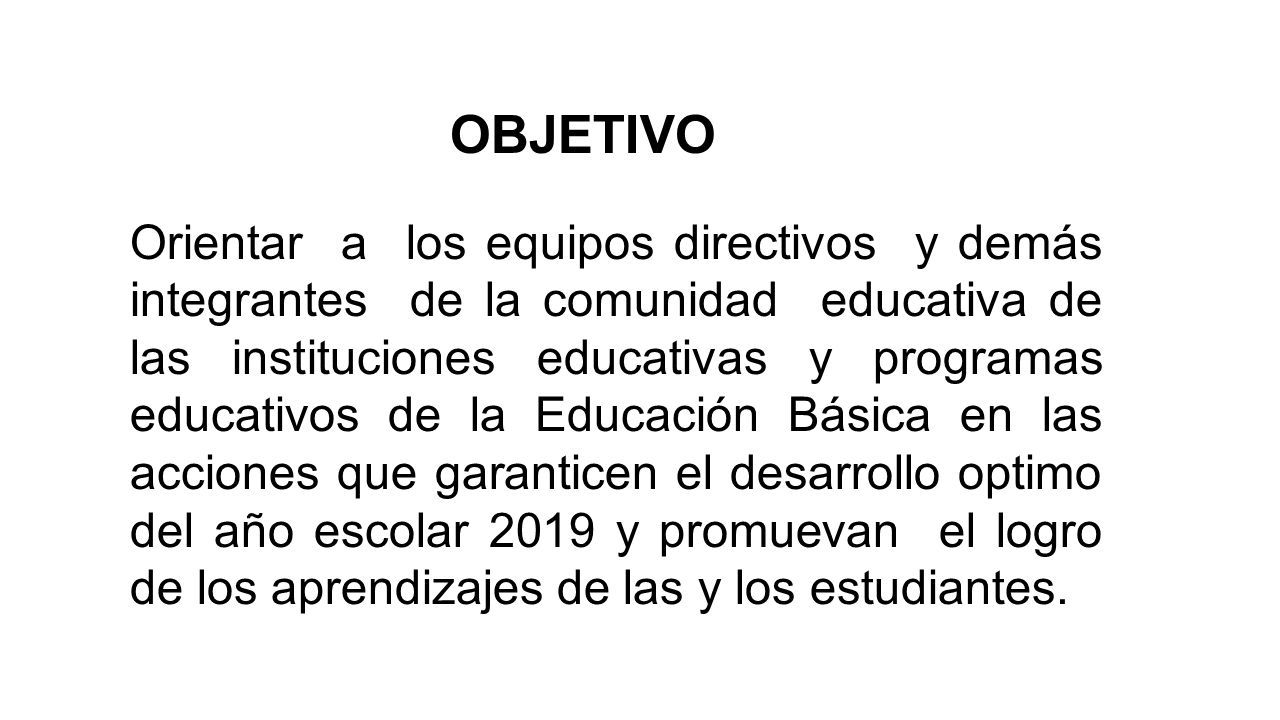 OBJETIVO

Orientar a los equipos directivos y demás integrantes de la comunidad educativa de las instituciones educativas y programas educativos de la Educación Básica en las acciones que garanticen el desarrollo optimo del año escolar 2019 y promuevan el logro de los aprendizajes de las y los estudiantes.